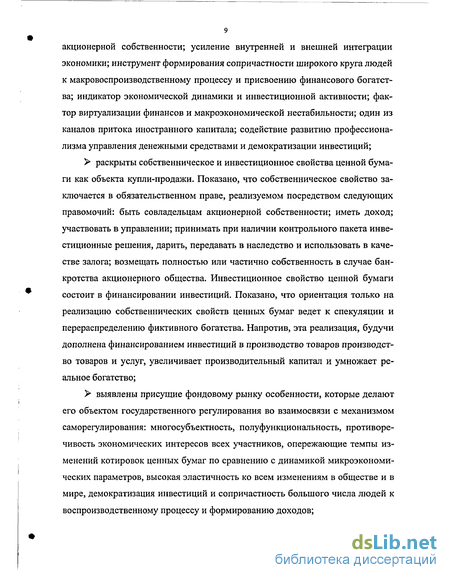 9

акционерной собственности; усиление внутренней и внешней интеграции экономики; инструмент формирования сопричастности широкого круга людей к макровоспроизводственному процессу и присвоению финансового богатства; индикатор экономической динамики и инвестиционной активности; фактор виртуализации финансов и макроэкономической нестабильности; один из каналов притока иностранного капитала; содействие развитию профессионализма управления денежными средствами и демократизации инвестиций;

➢ раскрыты собственническое и инвестиционное свойства ценной бумаги как объекта купли-продажи. Показано, что собственническое свойство заключается в обязательственном праве, реализуемом посредством следующих правомочий: быть совладельцам акционерной собственности; иметь доход; участвовать в управлении; принимать при наличии контрольного пакета инвестиционные решения, дарить, передавать в наследство и использовать в качестве залога; возмещать полностью или частично собственность в случае банкротства акционерного общества. Инвестиционное свойство ценной бумаги состоит в финансировании инвестиций. Показано, что ориентация только на реализацию собственнических свойств ценных бумаг ведет к спекуляции и перераспределению фиктивного богатства. Напротив, эта реализация, будучи дополнена финансированием инвестиций в производство товаров производство товаров и услуг, увеличивает производительный капитал и умножает реальное богатство;

➢ выявлены присущие фондовому рынку особенности, которые делают его объектом государственного регулирования во взаимосвязи с механизмом саморегулирования: многосубъектность, полуфункциональность, противоречивость экономических интересов всех участников, опережающие темпы изменений котировок ценных бумаг по сравнению с динамикой микроэкономических параметров, высокая эластичность ко всем изменениям в обществе и в мире, демократизация инвестиций и сопричастность большого числа людей к воспроизводственному процессу и формированию доходов;

dsLib.net
библиотека диссертаций